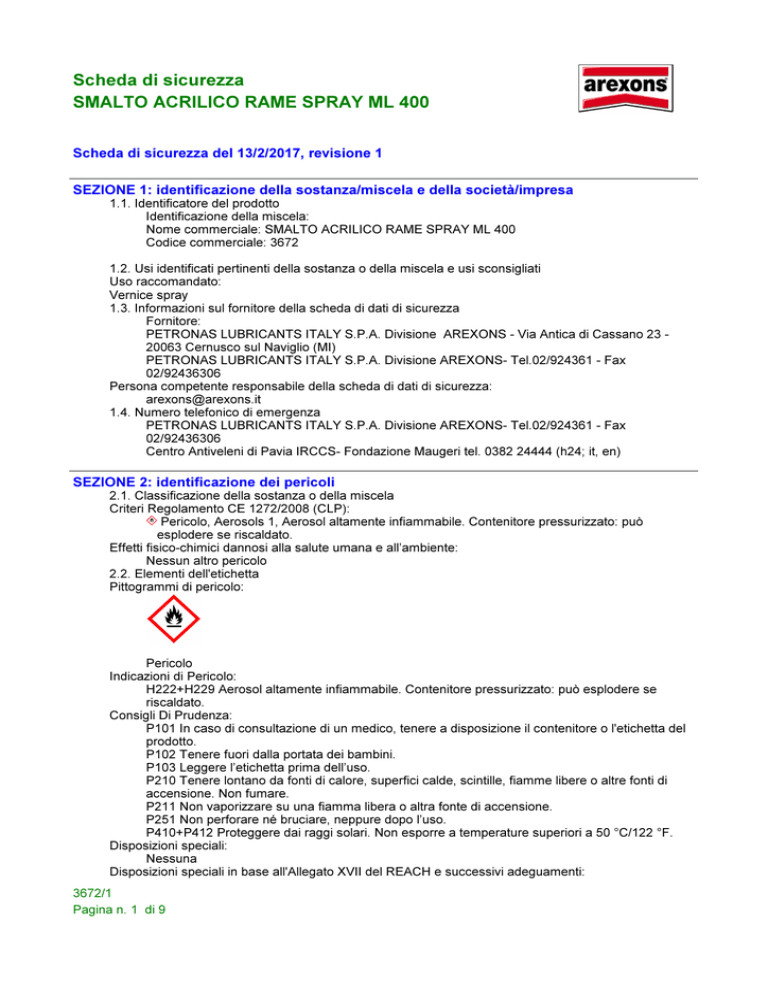 Scheda di sicurezza
SMALTO ACRILICO RAME SPRAY ML 400

arexons

Scheda di sicurezza del 13/2/2017, revisione 1

SEZIONE 1: identificazione della sostanza/miscela e della società/impresa
1.1. Identificatore del prodotto
Identificazione della miscela:
Nome commerciale: SMALTO ACRILICO RAME SPRAY ML 400
Codice commerciale: 3672

1.2. Usi identificati pertinenti della sostanza o della miscela e usi sconsigliati
Uso raccomandato:
Vernice spray
1.3. Informazioni sul fornitore della scheda di dati di sicurezza
Fornitore:
PETRONAS LUBRICANTS ITALY S.P.A. Divisione AREXONS - Via Antica di Cassano 23 - 20063 Cernusco sul Naviglio (MI)
PETRONAS LUBRICANTS ITALY S.P.A. Divisione AREXONS- Tel.02/924361 - Fax 02/92436306
Persona competente responsabile della scheda di dati di sicurezza:
arexons@arexons.it
1.4. Numero telefonico di emergenza
PETRONAS LUBRICANTS ITALY S.P.A. Divisione AREXONS- Tel.02/924361 - Fax 02/92436306
Centro Antiveleni di Pavia IRCCS- Fondazione Maugeri tel. 0382 24444 (h24; it, en)

SEZIONE 2: identificazione dei pericoli
2.1. Classificazione della sostanza o della miscela
Criteri Regolamento CE 1272/2008 (CLP):
Pericolo, Aerosols 1, Aerosol altamente infiammabile. Contenitore pressurizzato: può esplodere se riscaldato.
Effetti fisico-chimici dannosi alla salute umana e all'ambiente:
Nessun altro pericolo
2.2. Elementi dell'etichetta
Pittogrammi di pericolo:

Pericolo
Indicazioni di Pericolo:
H222+H229 Aerosol altamente infiammabile. Contenitore pressurizzato: può esplodere se riscaldato.
Consigli Di Prudenza:
P101 In caso di consultazione di un medico, tenere a disposizione il contenitore o l'etichetta del prodotto.
P102 Tenere fuori dalla portata dei bambini.
P103 Leggere l'etichetta prima dell'uso.
P210 Tenere lontano da fonti di calore, superfici calde, scintille, fiamme libere o altre fonti di accensione. Non fumare.
P211 Non vaporizzare su una fiamma libera o altra fonte di accensione.
P251 Non perforare né bruciare, neppure dopo l'uso.
P410+P412 Proteggere dai raggi solari. Non esporre a temperature superiori a 50 °C/122 °F.
Disposizioni speciali:
Nessuna
Disposizioni speciali in base all'Allegato XVII del REACH e successivi adeguamenti:

3672/1
Pagina n. 1 di 9